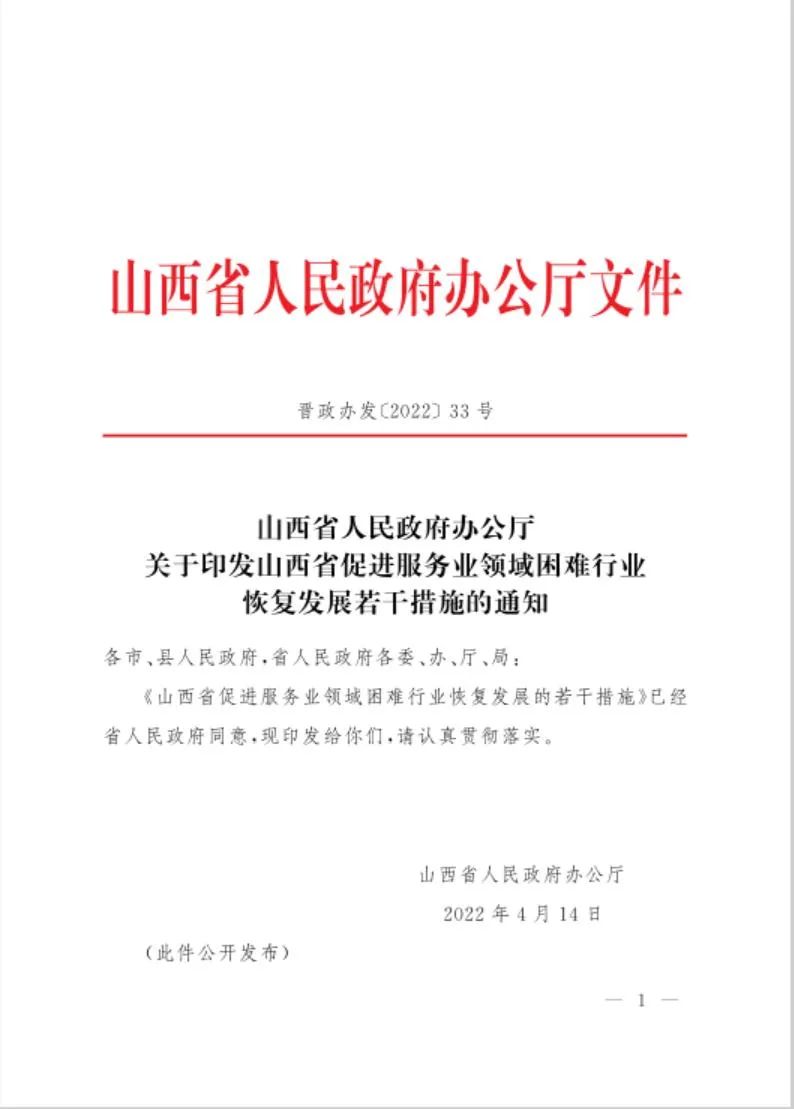 山西省人民政府办公厅文件

晋政办发〔2022〕33号

山西省人民政府办公厅
关于印发山西省促进服务业领域困难行业
恢复发展若干措施的通知

各市、县人民政府，省人民政府各委、办、厅、局：

《山西省促进服务业领域困难行业恢复发展的若干措施》已经省人民政府同意，现印发给你们，请认真贯彻落实。

山西省人民政府办公厅

2022年4月14日

（此件公开发布）

— 1 —